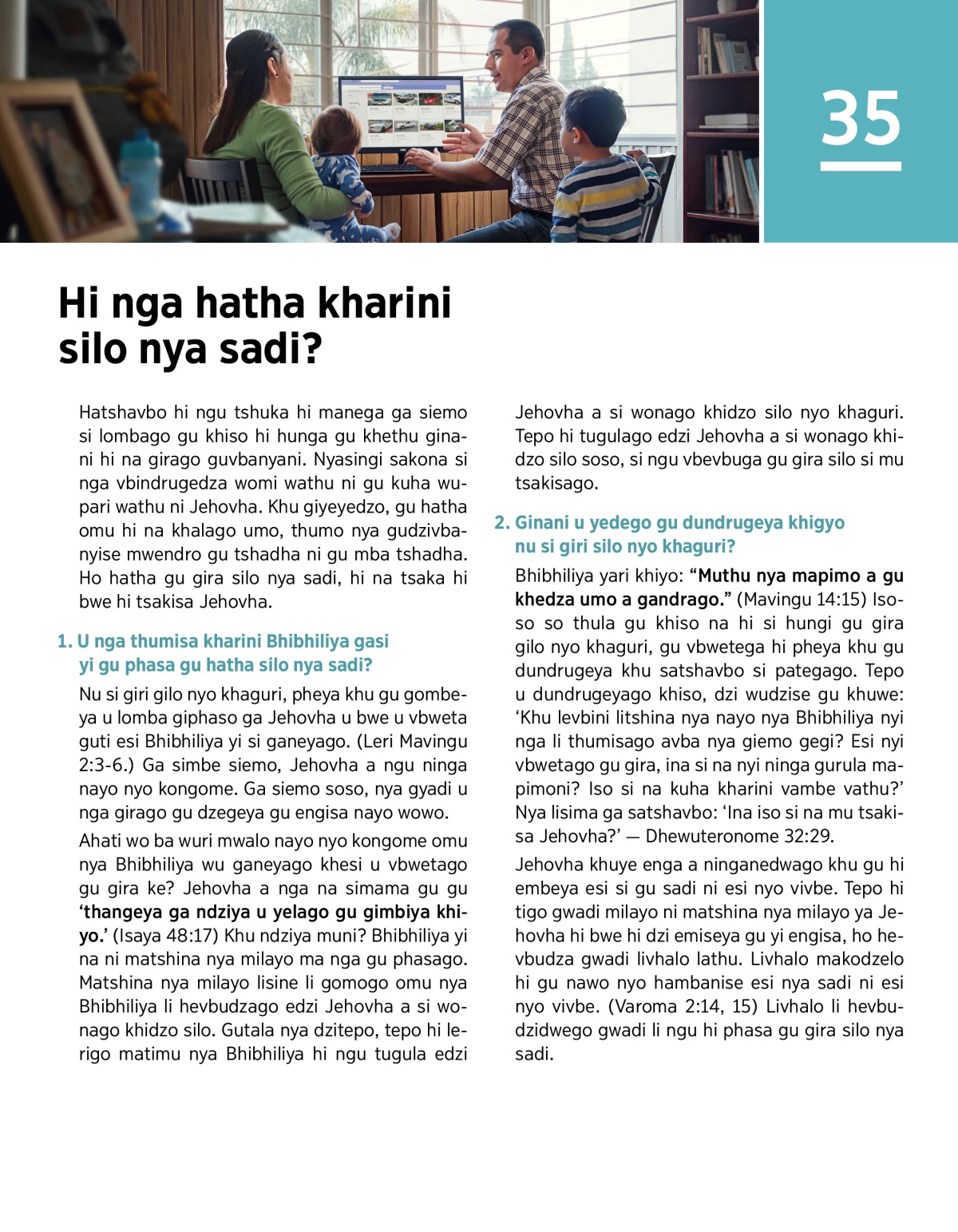 35

Hi nga hatha kharini silo nya sadi?

Hatshavbo hi ngu tshuka hi manega ga siemo si lombago gu khiso hi hunga gu khethu ginani hi na girago guvbanyani. Nyasingi sakona si nga vbindrugedza womi wathu ni gu kuha wupari wathu ni Jehovha. Khu giyeyedzo, gu hatha omu hi na khalago umo, thumo nya gudzivbanyise mwendro gu tshadha ni gu mba tshadha. Ho hatha gu gira silo nya sadi, hi na tsaka hi bwe hi tsakisa Jehovha.

1. U nga thumisa kharini Bhibhiliya gasi yi gu phasa gu hatha silo nya sadi?

Nu si giri gilo nyo khaguri, pheya khu gu gombeya u lomba giphaso ga Jehovha u bwe u vbweta guti esi Bhibhiliya yi si ganeyago. (Leri Mavingu 2:3-6.) Ga simbe siemo, Jehovha a ngu ninga nayo nyo kongome. Ga siemo soso, nya gyadi u nga girago gu dzegeya gu engisa nayo wowo.

Ahati wo ba wuri mwalo nayo nyo kongome omu nya Bhibhiliya wu ganeyago khesi u vbwetago gu gira ke? Jehovha a nga na simama gu gu ‘thangeya ga ndziya u yelago gu gimbiya khiyo.’ (Isaya 48:17) Khu ndziya muni? Bhibhiliya yi na ni matshina nya milayo ma nga gu phasago. Matshina nya milayo lisine li gomogo omu nya Bhibhiliya li hevbudzago edzi Jehovha a si wonago khidzo silo. Gutala nya dzitepo, tepo hi lerigo matimu nya Bhibhiliya hi ngu tugula edzi Jehovha a si wonago khidzo silo nyo khaguri. Tepo hi tugulago edzi Jehovha a si wonago khidzo silo soso, si ngu vbevbuga gu gira silo si mu tsakisago.

2. Ginani u yedego gu dundrugeya khigyo nu si giri silo nyo khaguri?

Bhibhiliya yari khiyo: “Muthu nya mapimo a gu khedza umo a gandrago.” (Mavingu 14:15) Isoso so thula gu khiso na hi si hungi gu gira gilo nyo khaguri, gu vbwetega hi pheya khu gu dundrugeya khu satshavbo si pategago. Tepo u dundrugeyago khiso, dzi wudzise gu khuwe: ‘Khu levbini litshina nya nayo nya Bhibhiliya nyi nga li thumisago avba nya giemo gegi? Esi nyi vbwetago gu gira, ina si na nyi ninga gurula mapimoni? Iso si na kuha kharini vambe vathu?’ Nya lisima ga satshavbo: ‘Ina iso si na mu tsakisa Jehovha?’ — Dhewuteronome 32:29.

Jehovha khuye enga a ninganedwago khu gu hi embeya esi si gu sadi ni esi nyo vivbe. Tepo hi tigo gwadi milayo ni matshina nya milayo ya Jehovha hi bwe hi dzi emiseya gu yi engisa, ho hevbudza gwadi livhalo lathu. Livhalo makodzelo hi gu nawo nyo hambanise esi nya sadi ni esi nyo vivbe. (Varoma 2:14, 15) Livhalo li hevbudzidwego gwadi li ngu hi phasa gu gira silo nya sadi.